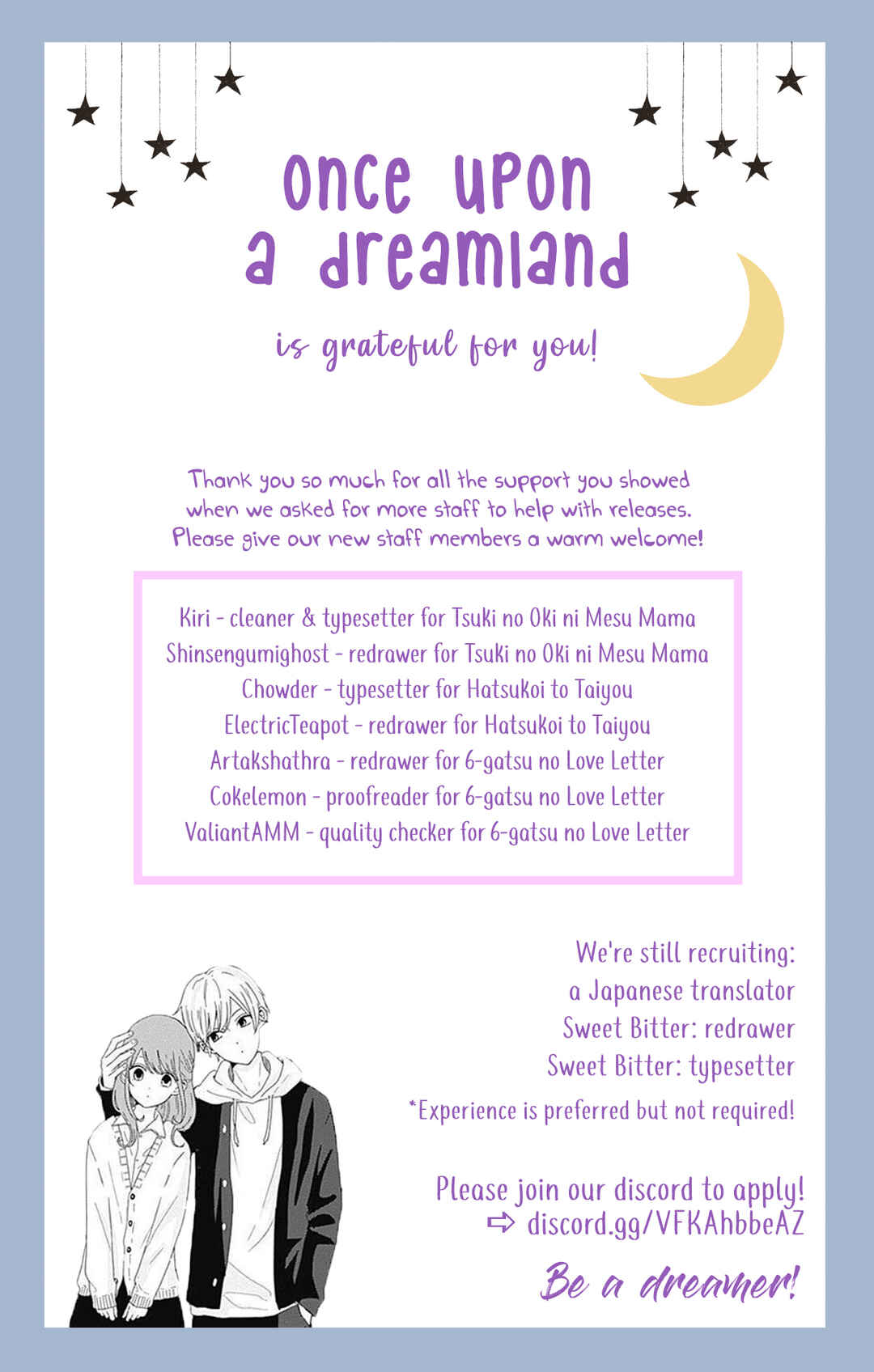 once upon a dreamland

is grateful for you!

Thank you so much for all the support you showed when we asked for more staff to help with releases. Please give our new staff members a warm welcome!

Kiri - cleaner & typesetter for Tsuki no Oki ni Mesu Mama
Shinsengumighost - redrawer for Tsuki no Oki ni Mesu Mama
Chowder - typesetter for Hatsukoi to Taiyou
ElectricTeapot - redrawer for Hatsukoi to Taiyou
Artakshathra - redrawer for 6-gatsu no Love Letter
Cokelemon - proofreader for 6-gatsu no Love Letter
ValiantAMM - quality checker for 6-gatsu no Love Letter

We're still recruiting:
a Japanese translator
Sweet Bitter: redrawer
Sweet Bitter: typesetter
*Experience is preferred but not required!

Please join our discord to apply!
⇨ discord.gg/VFKAhbbeAZ

Be a dreamer!